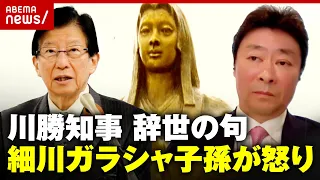 ABEMA news/

川勝知事 辞世の句
細川ガラシャ子孫が怒り